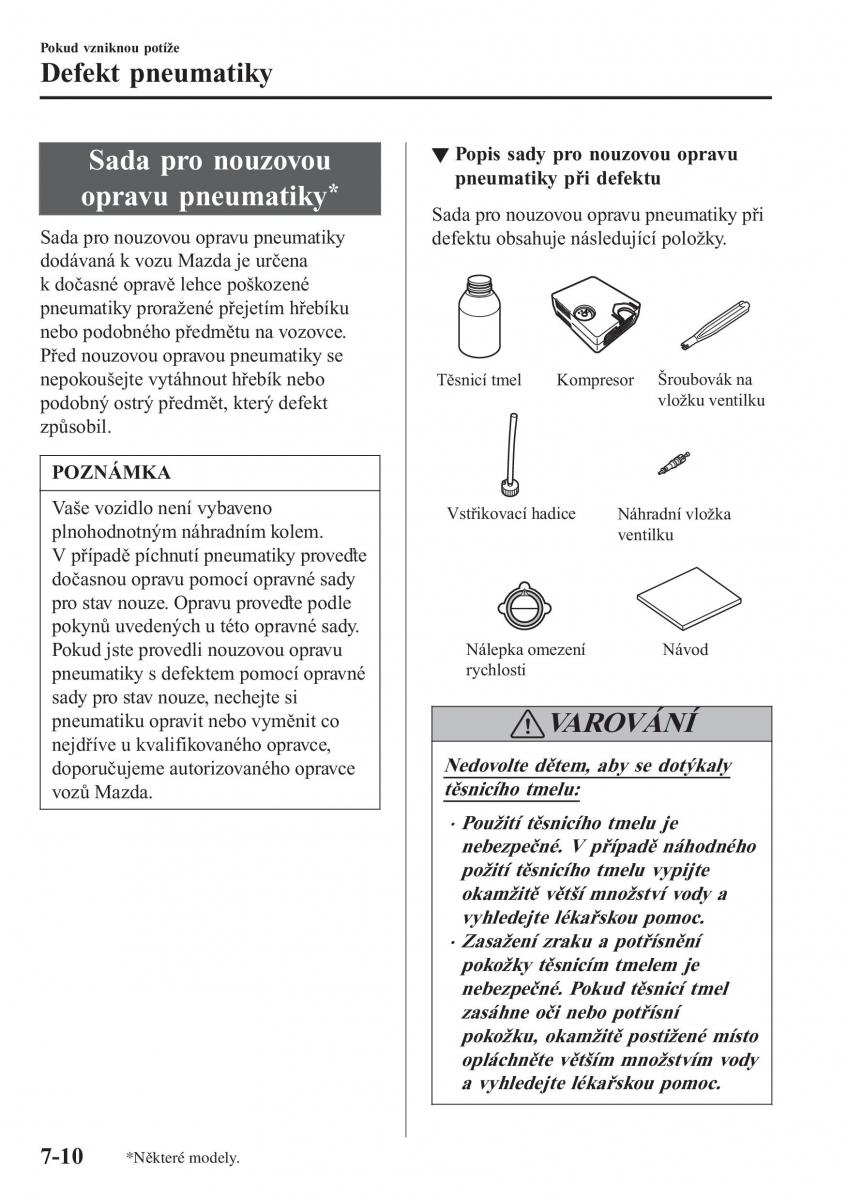 Pokud vzniknou potíže

Defekt pneumatiky

Sada pro nouzovou opravu pneumatiky*

Sada pro nouzovou opravu pneumatiky dodávaná k vozu Mazda je určena k dočasné opravě lehce poškozené pneumatiky proražené přejetím hřebíku nebo podobného předmětu na vozovce. Před nouzovou opravou pneumatiky se nepokoušejte vytáhnout hřebík nebo podobný ostrý předmět, který defekt způsobil.

POZNÁMKA

Vaše vozidlo není vybaveno plnohodnotným náhradním kolem. V případě píchnutí pneumatiky proveďte dočasnou opravu pomocí opravné sady pro stav nouze. Opravu proveďte podle pokynů uvedených u této opravné sady. Pokud jste provedli nouzovou opravu pneumatiky s defektem pomocí opravné sady pro stav nouze, nechejte si pneumatiku opravit nebo vyměnit co nejdříve u kvalifikovaného opravce, doporučujeme autorizovaného opravce vozů Mazda.

▼ Popis sady pro nouzovou opravu pneumatiky při defektu

Sada pro nouzovou opravu pneumatiky při defektu obsahuje následující položky.

Těsnicí tmel

Kompresor

Šroubovák na vložku ventilku

Vstřikovací hadice

Náhradní vložka ventilku

Nálepka omezení rychlosti

Návod

VAROVÁNÍ

Nedovolte dětem, aby se dotýkaly těsnicího tmelu:

· Použití těsnicího tmelu je nebezpečné. V případě náhodného požití těsnicího tmelu vypijte okamžitě větší množství vody a vyhledejte lékařskou pomoc.
· Zasažení zraku a potřísnění pokožky těsnicím tmelem je nebezpečné. Pokud těsnicí tmel zasáhne oči nebo potřísní pokožku, okamžitě postižené místo opláchněte větším množstvím vody a vyhledejte lékařskou pomoc.

7-10

*Některé modely.